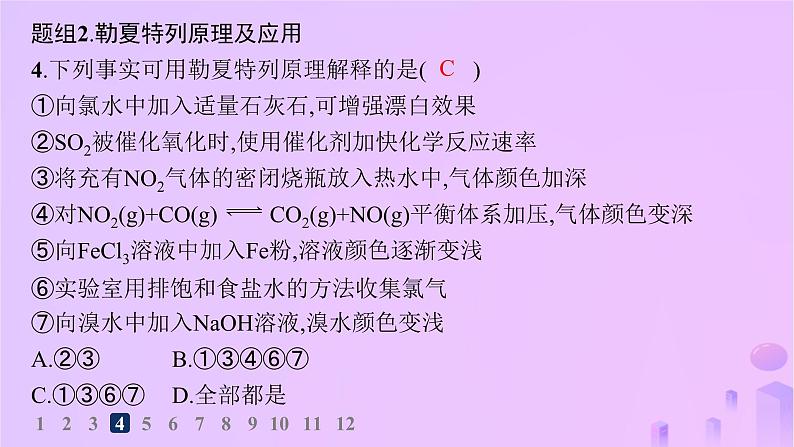 题组2.勒夏特列原理及应用

4.下列事实可用勒夏特列原理解释的是( C )

①向氯水中加入适量石灰石,可增强漂白效果

②$SO_2$被催化氧化时,使用催化剂加快化学反应速率

③将充有$NO_2$气体的密闭烧瓶放入热水中,气体颜色加深

④对$NO_2(g)+CO(g) \rightleftharpoons CO_2(g)+NO(g)$平衡体系加压,气体颜色变深

⑤向$FeCl_3$溶液中加入Fe粉,溶液颜色逐渐变浅

⑥实验室用排饱和食盐水的方法收集氯气

⑦向溴水中加入NaOH溶液,溴水颜色变浅

A.②③ B.①③④⑥⑦

C.①③⑥⑦ D.全部都是

1 2 3 4 5 6 7 8 9 10 11 12